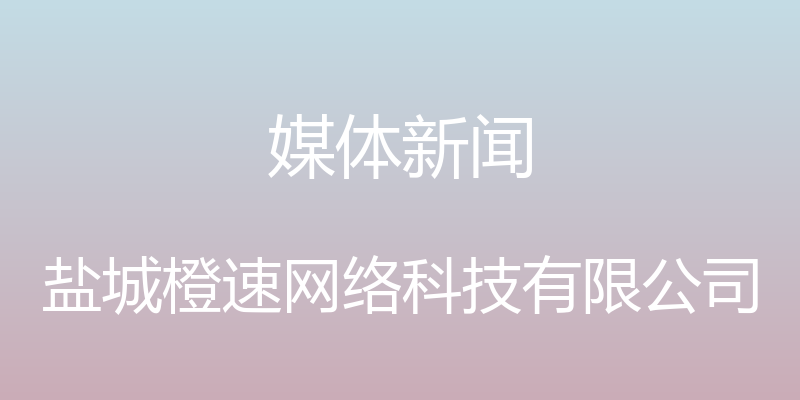 媒体新闻

盐城橙速网络科技有限公司